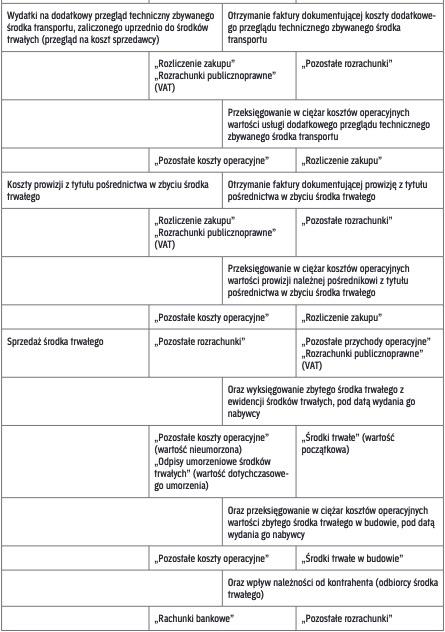 | | | |
|---|---|---|
| Wydatki na dodatkowy przegląd techniczny zbywanego środka transportu, zaliczonego uprzednio do środków trwałych (przegląd na koszt sprzedawcy) | Otrzymanie faktury dokumentującej koszty dodatkowego przeglądu technicznego zbywanego środka transportu | |
| | „Rozliczenie zakupu" „Rozrachunki publicznoprawne" (VAT) | „Pozostałe rozrachunki" |
| | Przeksięgowanie w ciężar kosztów operacyjnych wartości usługi dodatkowego przeglądu technicznego zbywanego środka transportu | |
| | „Pozostałe koszty operacyjne" | „Rozliczenie zakupu" |
| Koszty prowizji z tytułu pośrednictwa w zbyciu środka trwałego | Otrzymanie faktury dokumentującej prowizję z tytułu pośrednictwa w zbyciu środka trwałego | |
| | „Rozliczenie zakupu" „Rozrachunki publicznoprawne" (VAT) | „Pozostałe rozrachunki" |
| | Przeksięgowanie w ciężar kosztów operacyjnych wartości prowizji należnej pośrednikowi z tytułu pośrednictwa w zbyciu środka trwałego | |
| | „Pozostałe koszty operacyjne" | „Rozliczenie zakupu" |
| Sprzedaż środka trwałego | „Pozostałe rozrachunki" | „Pozostałe przychody operacyjne" „Rozrachunki publicznoprawne" (VAT) |
| | Oraz wyksięgowanie zbytego środka trwałego z ewidencji środków trwałych, pod datą wydania go nabywcy | |
| | „Pozostałe koszty operacyjne" (wartość nieumorzona) „Odpisy umorzeniowe środków trwałych" (wartość dotychczasowego umorzenia) | „Środki trwałe" (wartość początkowa) |
| | Oraz przeksięgowanie w ciężar kosztów operacyjnych wartości zbytego środka trwałego w budowie, pod datą wydania go nabywcy | |
| | „Pozostałe koszty operacyjne" | „Środki trwałe w budowie" |
| | Oraz wpływ należności od kontrahenta (odbiorcy środka trwałego) | |
| | „Rachunki bankowe" | „Pozostałe rozrachunki" |